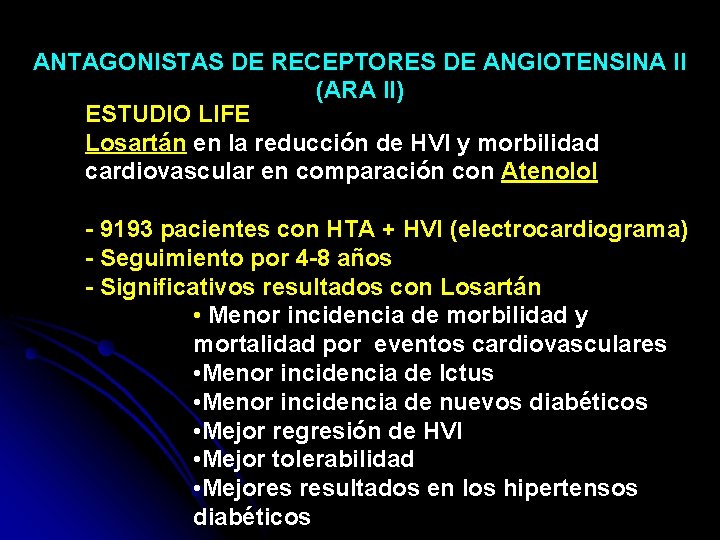 ANTAGONISTAS DE RECEPTORES DE ANGIOTENSINA II (ARA II)

ESTUDIO LIFE
Losartán en la reducción de HVI y morbilidad cardiovascular en comparación con Atenolol

- 9193 pacientes con HTA + HVI (electrocardiograma)
- Seguimiento por 4-8 años
- Significativos resultados con Losartán

• Menor incidencia de morbilidad y mortalidad por eventos cardiovasculares
•Menor incidencia de Ictus
•Menor incidencia de nuevos diabéticos
•Mejor regresión de HVI
•Mejor tolerabilidad
•Mejores resultados en los hipertensos diabéticos